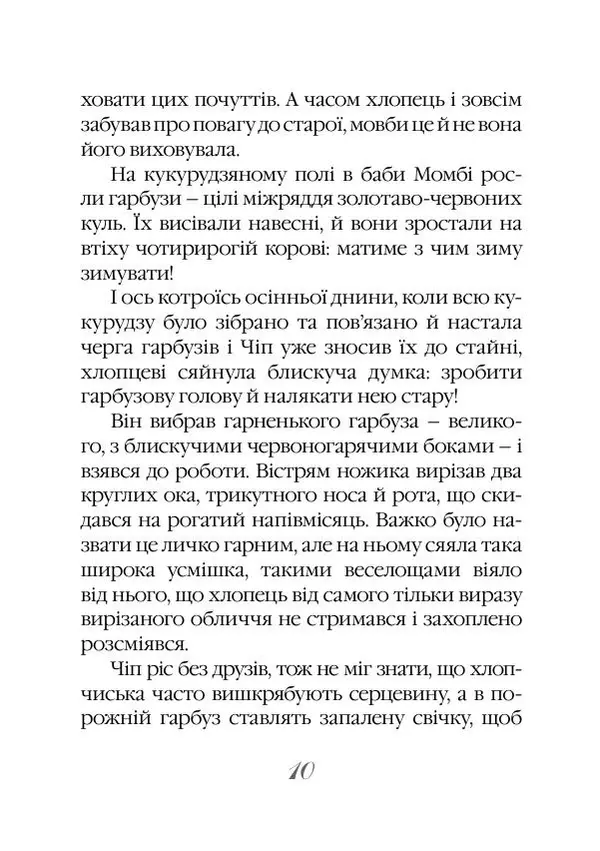 ховати цих почуттів. А часом хлопець і зовсім забував про повагу до старої, мовби це й не вона його виховувала.

На кукурудзяному полі в баби Момбі росли гарбузи – цілі міжряддя золотаво-червоних куль. Їх висівали навесні, й вони зростали на втіху чотирирогій корові: матиме з чим зиму зимувати!

І ось котроїсь осінньої днини, коли всю кукурудзу було зібрано та пов'язано й настала черга гарбузів і Чіп уже зносив їх до стайні, хлопцеві сяйнула блискуча думка: зробити гарбузову голову й налякати нею стару!

Він вибрав гарненького гарбуза – великого, з блискучими червоногарячими боками – і взявся до роботи. Вістрям ножика вирізав два круглих ока, трикутного носа й рота, що скидався на рогатий напівмісяць. Важко було назвати це личко гарним, але на ньому сяяла така широка усмішка, такими веселощами віяло від нього, що хлопець від самого тільки виразу вирізаного обличчя не стримався і захоплено розсміявся.

Чіп ріс без друзів, тож не міг знати, що хлопчиська часто вишкрябують серцевину, а в порожній гарбуз ставлять запалену свічку, щоб

10